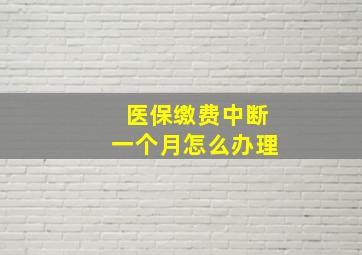 医保缴费中断
一个月怎么办理